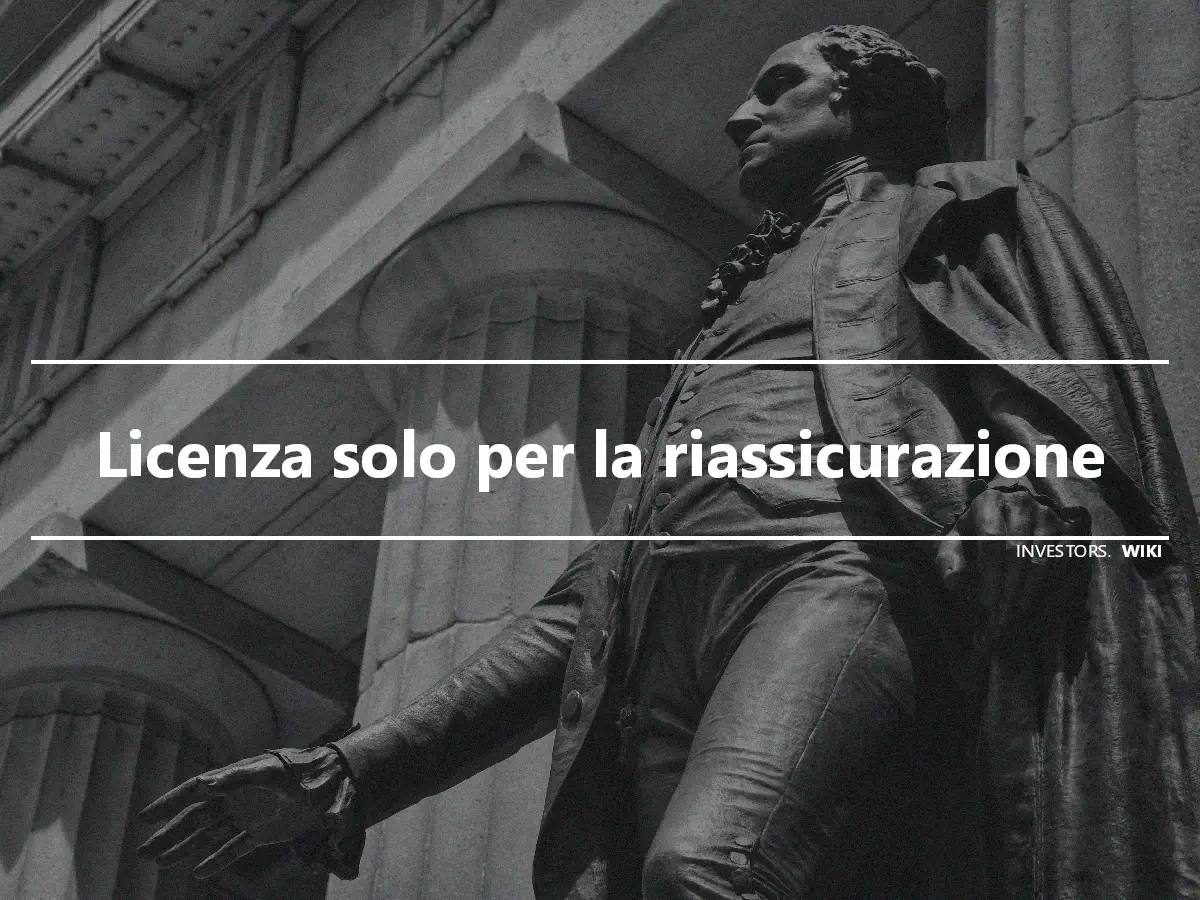 Licenza solo per la riassicurazione

INVESTORS. WIKI